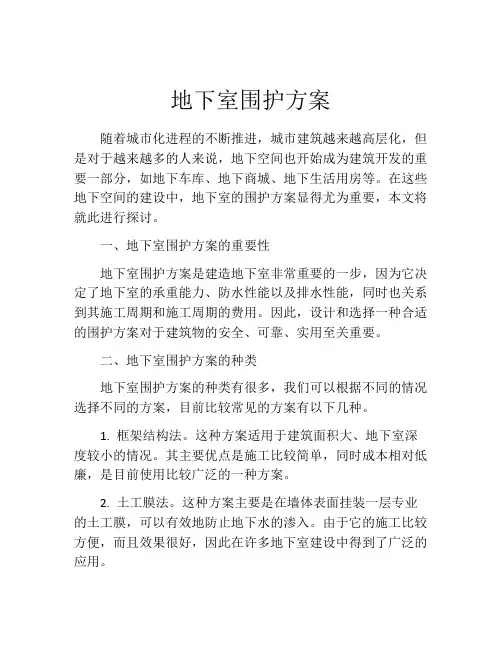 地下室围护方案

随着城市化进程的不断推进，城市建筑越来越高层化，但是对于越来越多的人来说，地下空间也开始成为建筑开发的重要一部分，如地下车库、地下商城、地下生活用房等。在这些地下空间的建设中，地下室的围护方案显得尤为重要，本文将就此进行探讨。

一、地下室围护方案的重要性

地下室围护方案是建造地下室非常重要的一步，因为它决定了地下室的承重能力、防水性能以及排水性能，同时也关系到其施工周期和施工周期的费用。因此，设计和选择一种合适的围护方案对于建筑物的安全、可靠、实用至关重要。

二、地下室围护方案的种类

地下室围护方案的种类有很多，我们可以根据不同的情况选择不同的方案，目前比较常见的方案有以下几种。

1. 框架结构法。这种方案适用于建筑面积大、地下室深度较小的情况。其主要优点是施工比较简单，同时成本相对低廉，是目前使用比较广泛的一种方案。

2. 土工膜法。这种方案主要是在墙体表面挂装一层专业的土工膜，可以有效地防止地下水的渗入。由于它的施工比较方便，而且效果很好，因此在许多地下室建设中得到了广泛的应用。